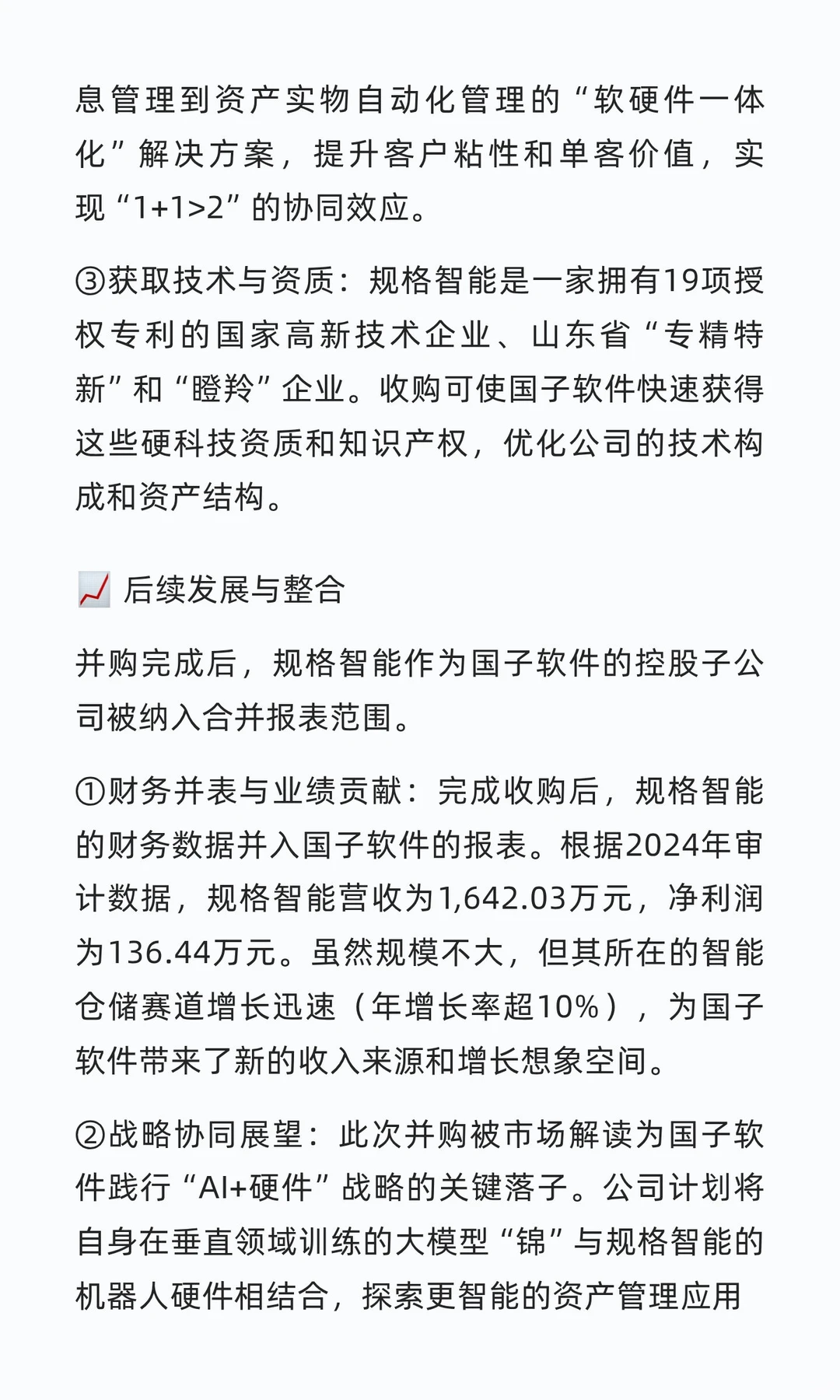 息管理到资产实物自动化管理的“软硬件一体化”解决方案，提升客户粘性和单客价值，实现“1+1>2”的协同效应。

③获取技术与资质：规格智能是一家拥有19项授权专利的国家高新技术企业、山东省“专精特新”和“瞪羚”企业。收购可使国子软件快速获得这些硬科技资质和知识产权，优化公司的技术构成和资产结构。

📈 后续发展与整合

并购完成后，规格智能作为国子软件的控股子公司被纳入合并报表范围。

①财务并表与业绩贡献：完成收购后，规格智能的财务数据并入国子软件的报表。根据2024年审计数据，规格智能营收为1,642.03万元，净利润为136.44万元。虽然规模不大，但其所在的智能仓储赛道增长迅速（年增长率超10%），为国子软件带来了新的收入来源和增长想象空间。

②战略协同展望：此次并购被市场解读为国子软件践行“AI+硬件”战略的关键落子。公司计划将自身在垂直领域训练的大模型“锦”与规格智能的机器人硬件相结合，探索更智能的资产管理应用